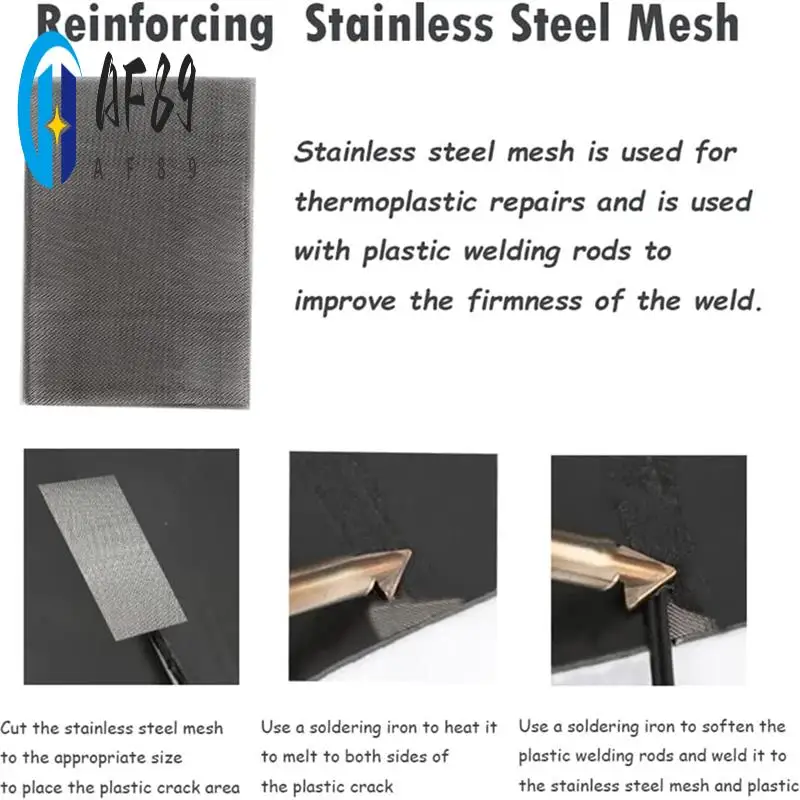 Reinforcing Stainless Steel Mesh

AF89
AF89

Stainless steel mesh is used for thermoplastic repairs and is used with plastic welding rods to improve the firmness of the weld.

Cut the stainless steel mesh to the appropriate size to place the plastic crack area

Use a soldering iron to heat it to melt to both sides of the plastic crack

Use a soldering iron to soften the plastic welding rods and weld it to the stainless steel mesh and plastic